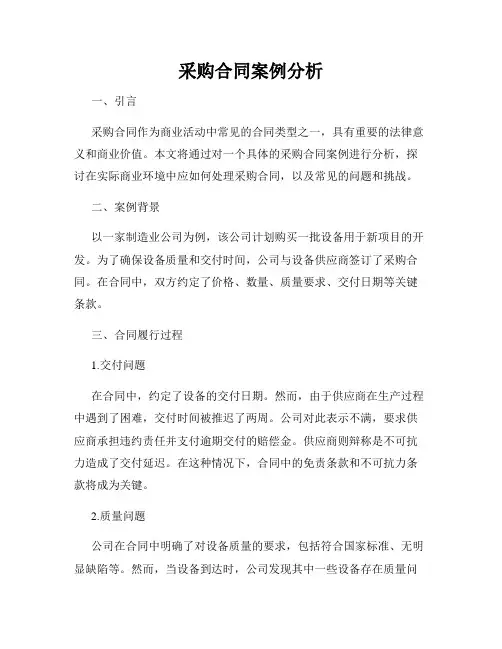 采购合同案例分析

一、引言

采购合同作为商业活动中常见的合同类型之一，具有重要的法律意义和商业价值。本文将通过对一个具体的采购合同案例进行分析，探讨在实际商业环境中应如何处理采购合同，以及常见的问题和挑战。

二、案例背景

以一家制造业公司为例，该公司计划购买一批设备用于新项目的开发。为了确保设备质量和交付时间，公司与设备供应商签订了采购合同。在合同中，双方约定了价格、数量、质量要求、交付日期等关键条款。

三、合同履行过程

1.交付问题

在合同中，约定了设备的交付日期。然而，由于供应商在生产过程中遇到了困难，交付时间被推迟了两周。公司对此表示不满，要求供应商承担违约责任并支付逾期交付的赔偿金。供应商则辩称是不可抗力造成了交付延迟。在这种情况下，合同中的免责条款和不可抗力条款将成为关键。

2.质量问题

公司在合同中明确了对设备质量的要求，包括符合国家标准、无明显缺陷等。然而，当设备到达时，公司发现其中一些设备存在质量问